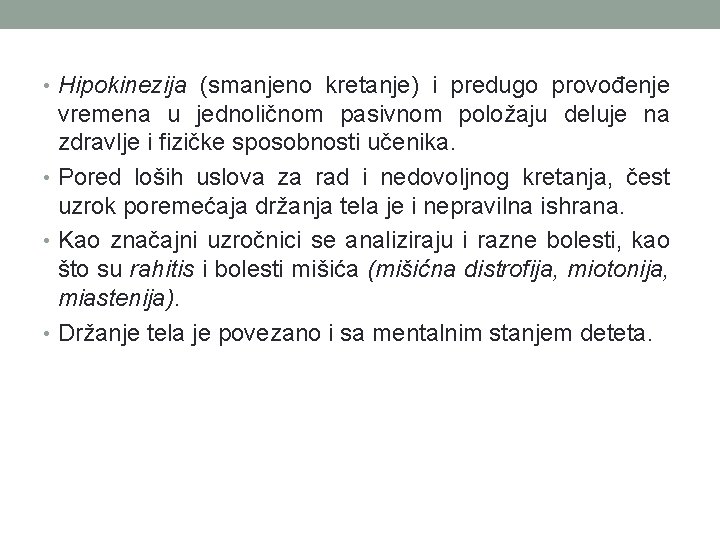 • Hipokinezija (smanjeno kretanje) i predugo provođenje vremena u jednoličnom pasivnom položaju deluje na zdravlje i fizičke sposobnosti učenika.
• Pored loših uslova za rad i nedovoljnog kretanja, čest uzrok poremećaja držanja tela je i nepravilna ishrana.
• Kao značajni uzročnici se analiziraju i razne bolesti, kao što su rahitis i bolesti mišića (mišićna distrofija, miotonija, miastenija).
• Držanje tela je povezano i sa mentalnim stanjem deteta.